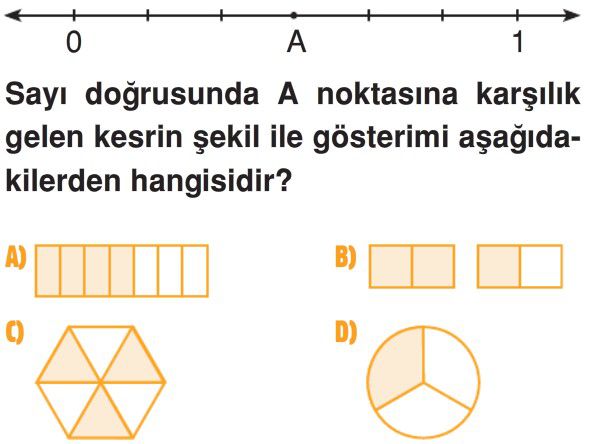 0 A 1

Sayı doğrusunda A noktasına karşılık gelen kesrin şekil ile gösterimi aşağıdakilerden hangisidir?

A)

B)

C)

D)